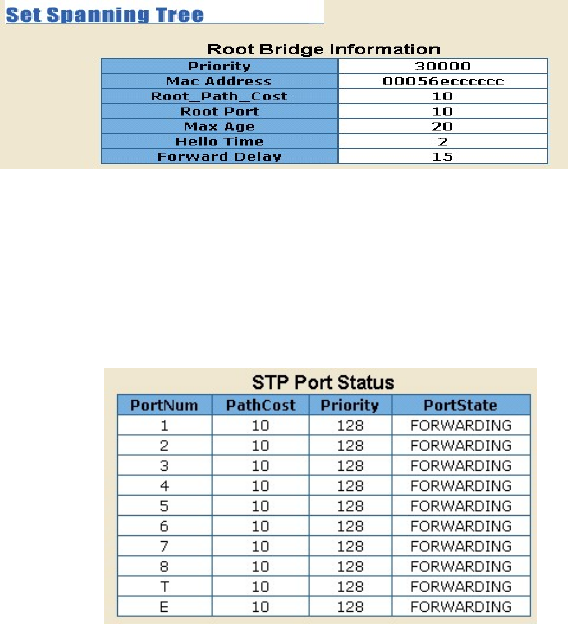 Set Spanning Tree

Root Bridge Information

| Priority | 30000 |
|---|---|
| Mac Address | 00056ecccccc |
| Root_Path_Cost | 10 |
| Root Port | 10 |
| Max Age | 20 |
| Hello Time | 2 |
| Forward Delay | 15 |

STP Port Status

| PortNum | PathCost | Priority | PortState |
|---|---|---|---|
| 1 | 10 | 128 | FORWARDING |
| 2 | 10 | 128 | FORWARDING |
| 3 | 10 | 128 | FORWARDING |
| 4 | 10 | 128 | FORWARDING |
| 5 | 10 | 128 | FORWARDING |
| 6 | 10 | 128 | FORWARDING |
| 7 | 10 | 128 | FORWARDING |
| 8 | 10 | 128 | FORWARDING |
| T | 10 | 128 | FORWARDING |
| E | 10 | 128 | FORWARDING |